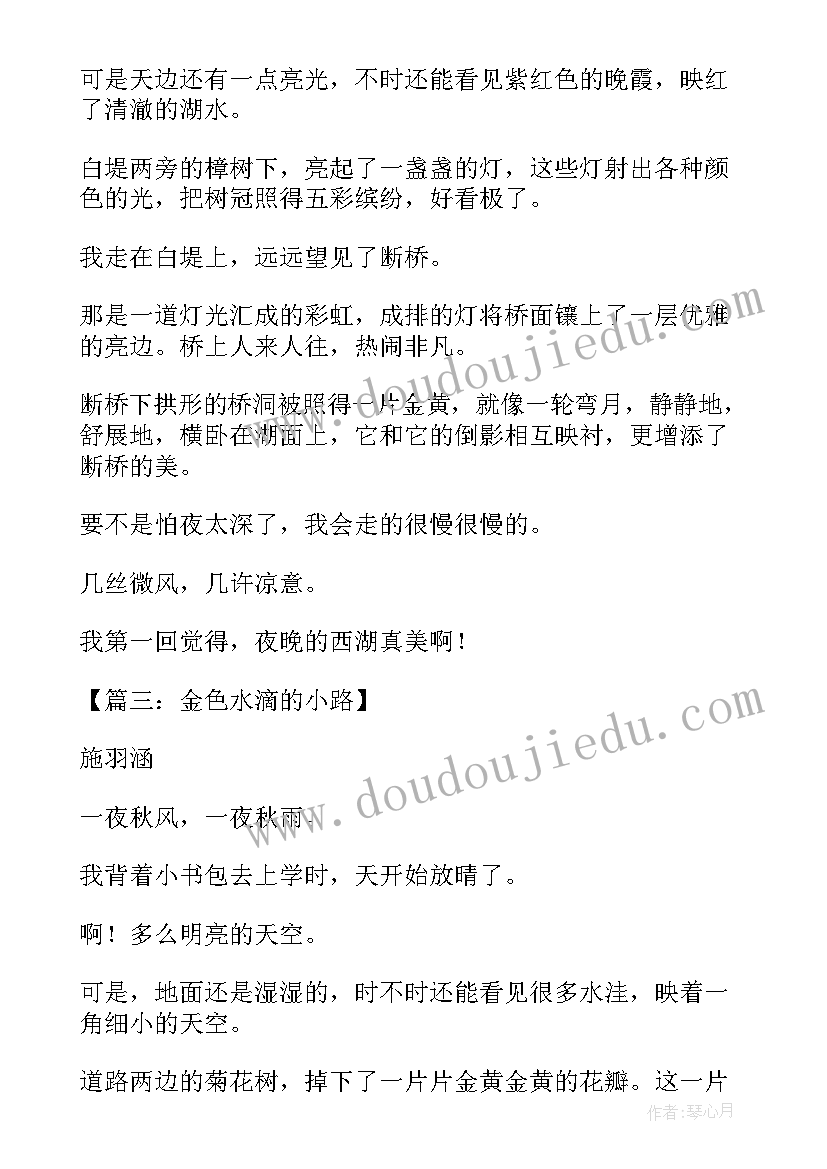 可是天边还有一点亮光，不时还能看见紫红色的晚霞，映红了清澈的湖水。

白堤两旁的樟树下，亮起了一盏盏的灯，这些灯射出各种颜色的光，把树冠照得五彩缤纷，好看极了。

我走在白堤上，远远望见了断桥。

那是一道灯光汇成的彩虹，成排的灯将桥面镶上了一层优雅的亮边。桥上人来人往，热闹非凡。

断桥下拱形的桥洞被照得一片金黄，就像一轮弯月，静静地，舒展地，横卧在湖面上，它和它的倒影相互映衬，更增添了断桥的美。

要不是怕夜太深了，我会走的很慢很慢的。

几丝微风，几许凉意。

我第一回觉得，夜晚的西湖真美啊！

【篇三：金色水滴的小路】

施羽涵

一夜秋风，一夜秋雨。

我背着小书包去上学时，天开始放晴了。

啊！多么明亮的天空。

可是，地面还是湿湿的，时不时还能看见很多水洼，映着一角细小的天空。

道路两边的菊花树，掉下了一片片金黄金黄的花瓣。这一片

www.doudoujiedu.com

www.doudoujiedu.com

作者：琴心月